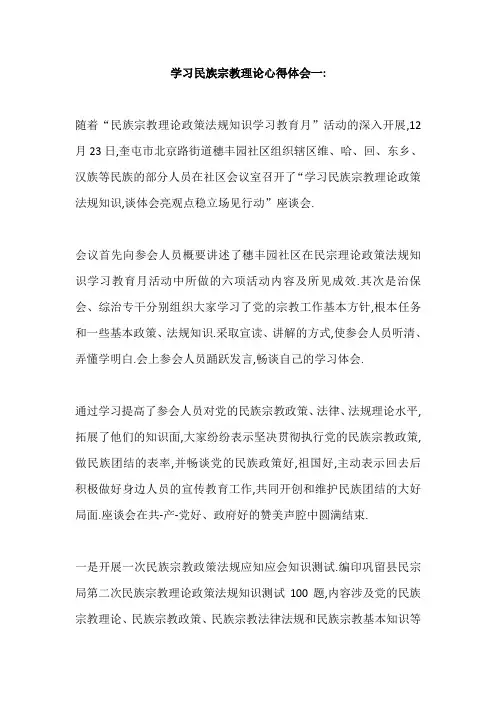 学习民族宗教理论心得体会一:

随着“民族宗教理论政策法规知识学习教育月”活动的深入开展,12月23日,奎屯市北京路街道穗丰园社区组织辖区维、哈、回、东乡、汉族等民族的部分人员在社区会议室召开了“学习民族宗教理论政策法规知识,谈体会亮观点稳立场见行动”座谈会.

会议首先向参会人员概要讲述了穗丰园社区在民宗理论政策法规知识学习教育月活动中所做的六项活动内容及所见成效.其次是治保会、综治专干分别组织大家学习了党的宗教工作基本方针,根本任务和一些基本政策、法规知识.采取宣读、讲解的方式,使参会人员听清、弄懂学明白.会上参会人员踊跃发言,畅谈自己的学习体会.

通过学习提高了参会人员对党的民族宗教政策、法律、法规理论水平,拓展了他们的知识面,大家纷纷表示坚决贯彻执行党的民族宗教政策,做民族团结的表率,并畅谈党的民族政策好,祖国好,主动表示回去后积极做好身边人员的宣传教育工作,共同开创和维护民族团结的大好局面.座谈会在共-产-党好、政府好的赞美声腔中圆满结束.

一是开展一次民族宗教政策法规应知应会知识测试.编印巩留县民宗局第二次民族宗教理论政策法规知识测试 100 题,内容涉及党的民族宗教理论、民族宗教政策、民族宗教法律法规和民族宗教基本知识等